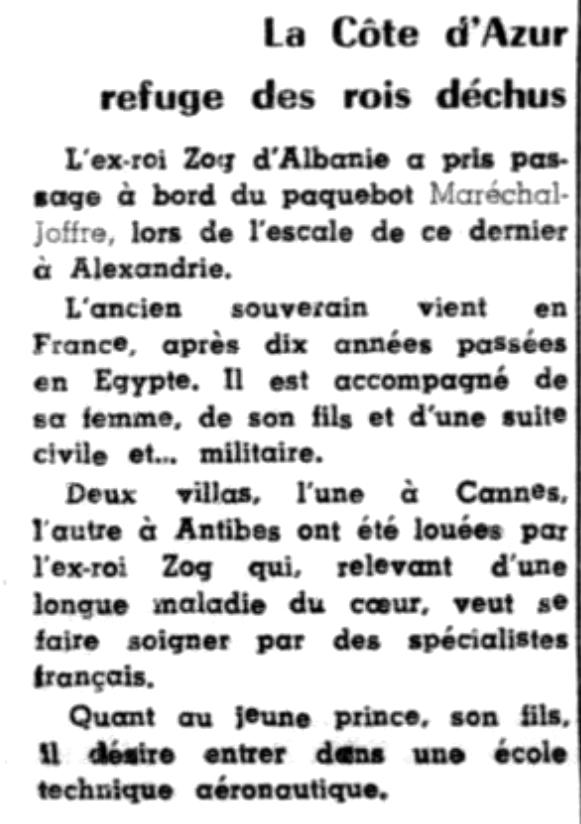 La Côte d'Azur
refuge des rois déchus

L'ex-roi Zog d'Albanie a pris passage à bord du paquebot Maréchal-Joffre, lors de l'escale de ce dernier à Alexandrie.

L'ancien souverain vient en France, après dix années passées en Egypte. Il est accompagné de sa femme, de son fils et d'une suite civile et... militaire.

Deux villas, l'une à Cannes, l'autre à Antibes ont été louées par l'ex-roi Zog qui, relevant d'une longue maladie du cœur, veut se faire soigner par des spécialistes français.

Quant au jeune prince, son fils, il désire entrer dans une école technique aéronautique.